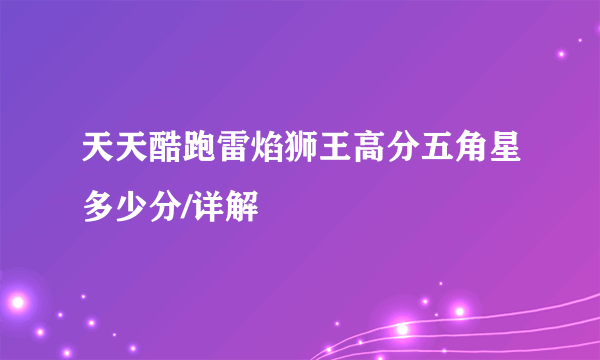 天天酷跑雷焰狮王高分五角星多少分/详解